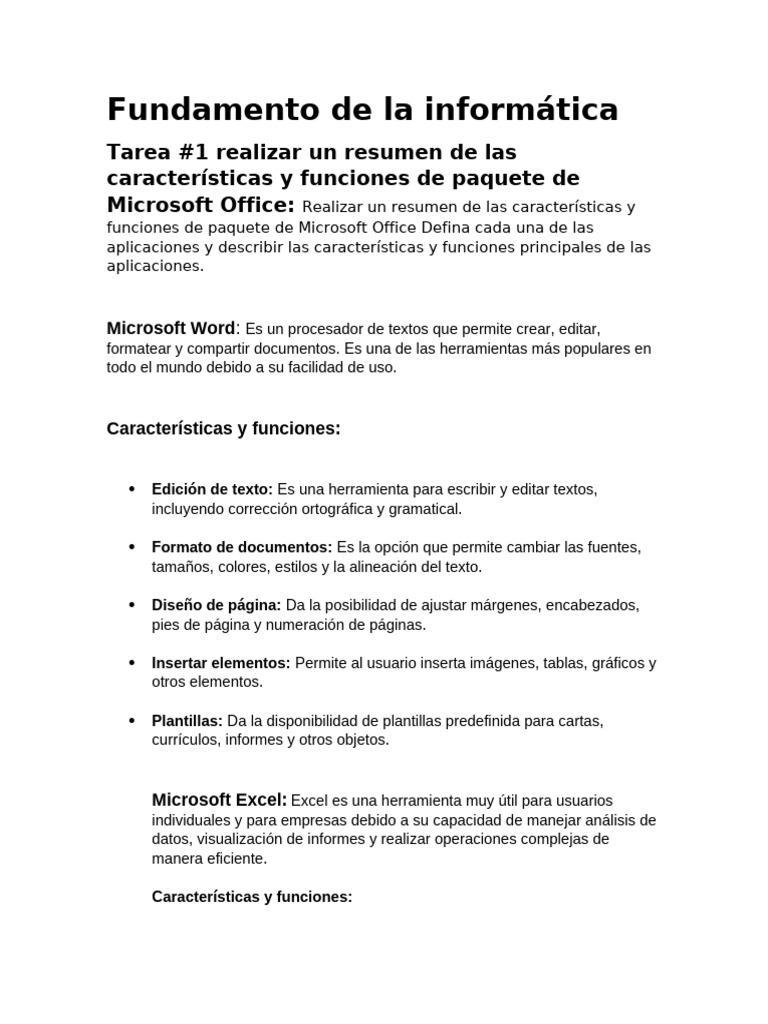 Fundamento de la informática

Tarea #1 realizar un resumen de las características y funciones de paquete de Microsoft Office: Realizar un resumen de las características y funciones de paquete de Microsoft Office Defina cada una de las aplicaciones y describir las características y funciones principales de las aplicaciones.

Microsoft Word: Es un procesador de textos que permite crear, editar, formatear y compartir documentos. Es una de las herramientas más populares en todo el mundo debido a su facilidad de uso.

Características y funciones:

• Edición de texto: Es una herramienta para escribir y editar textos, incluyendo corrección ortográfica y gramatical.

• Formato de documentos: Es la opción que permite cambiar las fuentes, tamaños, colores, estilos y la alineación del texto.

• Diseño de página: Da la posibilidad de ajustar márgenes, encabezados, pies de página y numeración de páginas.

• Insertar elementos: Permite al usuario inserta imágenes, tablas, gráficos y otros elementos.

• Plantillas: Da la disponibilidad de plantillas predefinida para cartas, currículos, informes y otros objetos.

Microsoft Excel: Excel es una herramienta muy útil para usuarios individuales y para empresas debido a su capacidad de manejar análisis de datos, visualización de informes y realizar operaciones complejas de manera eficiente.

Características y funciones: